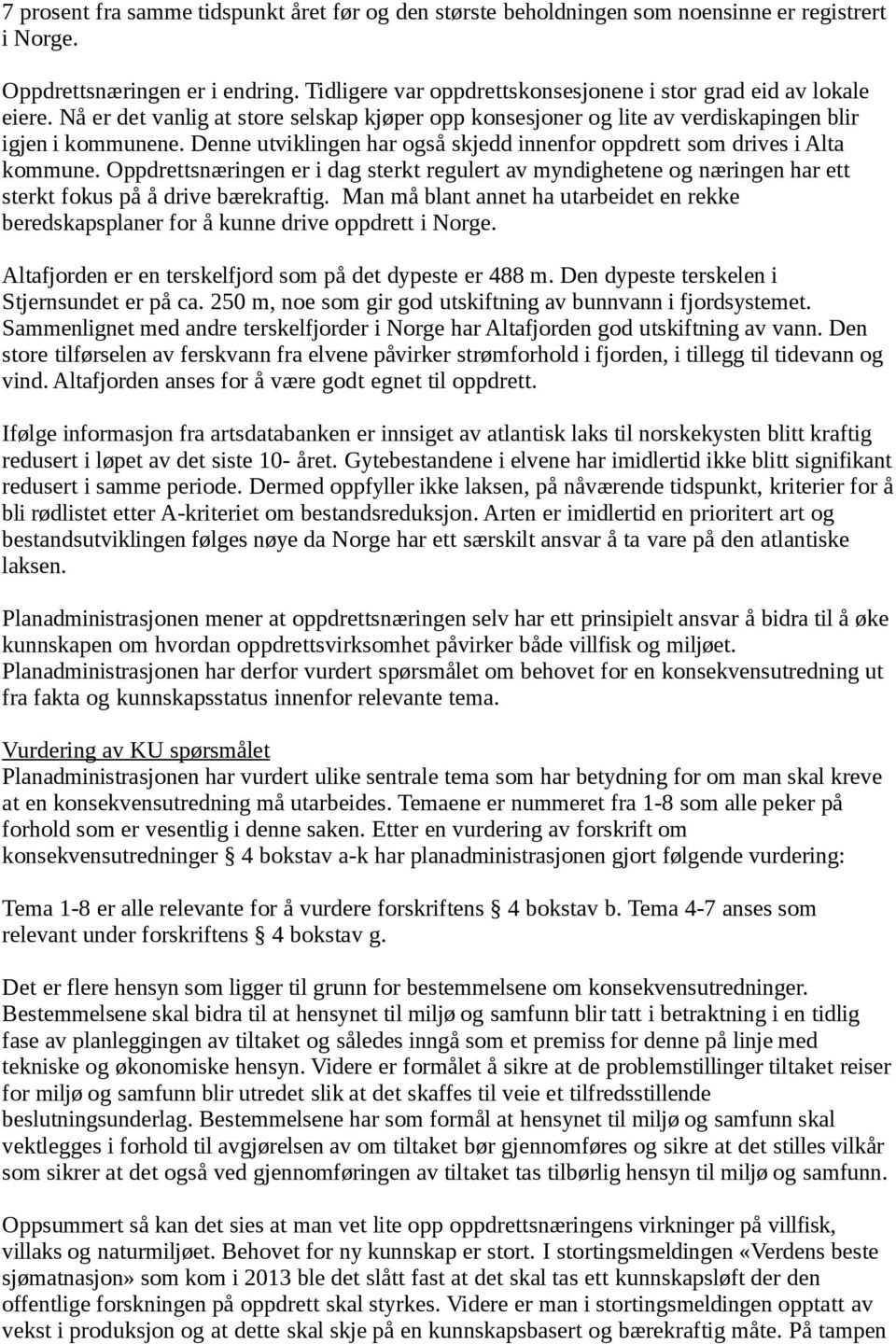 7 prosent fra samme tidspunkt året før og den største beholdningen som noensinne er registrert i Norge.

Oppdrettsnæringen er i endring. Tidligere var oppdrettskonsesjonene i stor grad eid av lokale eiere. Nå er det vanlig at store selskap kjøper opp konsesjoner og lite av verdiskapingen blir igjen i kommunene. Denne utviklingen har også skjedd innenfor oppdrett som drives i Alta kommune. Oppdrettsnæringen er i dag sterkt regulert av myndighetene og næringen har ett sterkt fokus på å drive bærekraftig. Man må blant annet ha utarbeidet en rekke beredskapsplaner for å kunne drive oppdrett i Norge.

Altafjorden er en terskelfjord som på det dypeste er 488 m. Den dypeste terskelen i Stjernsundet er på ca. 250 m, noe som gir god utskiftning av bunnvann i fjordsystemet. Sammenlignet med andre terskelfjorder i Norge har Altafjorden god utskiftning av vann. Den store tilførselen av ferskvann fra elvene påvirker strømforhold i fjorden, i tillegg til tidevann og vind. Altafjorden anses for å være godt egnet til oppdrett.

Ifølge informasjon fra artsdatabanken er innsiget av atlantisk laks til norskekysten blitt kraftig redusert i løpet av det siste 10- året. Gytebestandene i elvene har imidlertid ikke blitt signifikant redusert i samme periode. Dermed oppfyller ikke laksen, på nåværende tidspunkt, kriterier for å bli rødlistet etter A-kriteriet om bestandsreduksjon. Arten er imidlertid en prioritert art og bestandsutviklingen følges nøye da Norge har ett særskilt ansvar å ta vare på den atlantiske laksen.

Planadministrasjonen mener at oppdrettsnæringen selv har ett prinsipielt ansvar å bidra til å øke kunnskapen om hvordan oppdrettsvirksomhet påvirker både villfisk og miljøet. Planadministrasjonen har derfor vurdert spørsmålet om behovet for en konsekvensutredning ut fra fakta og kunnskapsstatus innenfor relevante tema.

Vurdering av KU spørsmålet
Planadministrasjonen har vurdert ulike sentrale tema som har betydning for om man skal kreve at en konsekvensutredning må utarbeides. Temaene er nummeret fra 1-8 som alle peker på forhold som er vesentlig i denne saken. Etter en vurdering av forskrift om konsekvensutredninger § 4 bokstav a-k har planadministrasjonen gjort følgende vurdering:

Tema 1-8 er alle relevante for å vurdere forskriftens § 4 bokstav b. Tema 4-7 anses som relevant under forskriftens § 4 bokstav g.

Det er flere hensyn som ligger til grunn for bestemmelsene om konsekvensutredninger. Bestemmelsene skal bidra til at hensynet til miljø og samfunn blir tatt i betraktning i en tidlig fase av planleggingen av tiltaket og således inngå som et premiss for denne på linje med tekniske og økonomiske hensyn. Videre er formålet å sikre at de problemstillinger tiltaket reiser for miljø og samfunn blir utredet slik at det skaffes til veie et tilfredsstillende beslutningsunderlag. Bestemmelsene har som formål at hensynet til miljø og samfunn skal vektlegges i forhold til avgjørelsen av om tiltaket bør gjennomføres og sikre at det stilles vilkår som sikrer at det også ved gjennomføringen av tiltaket tas tilbørlig hensyn til miljø og samfunn.

Oppsummert så kan det sies at man vet lite opp oppdrettsnæringens virkninger på villfisk, villaks og naturmiljøet. Behovet for ny kunnskap er stort. I stortingsmeldingen «Verdens beste sjømatnasjon» som kom i 2013 ble det slått fast at det skal tas ett kunnskapsløft der den offentlige forskningen på oppdrett skal styrkes. Videre er man i stortingsmeldingen opptatt av vekst i produksjon og at dette skal skje på en kunnskapsbasert og bærekraftig måte. På tampen